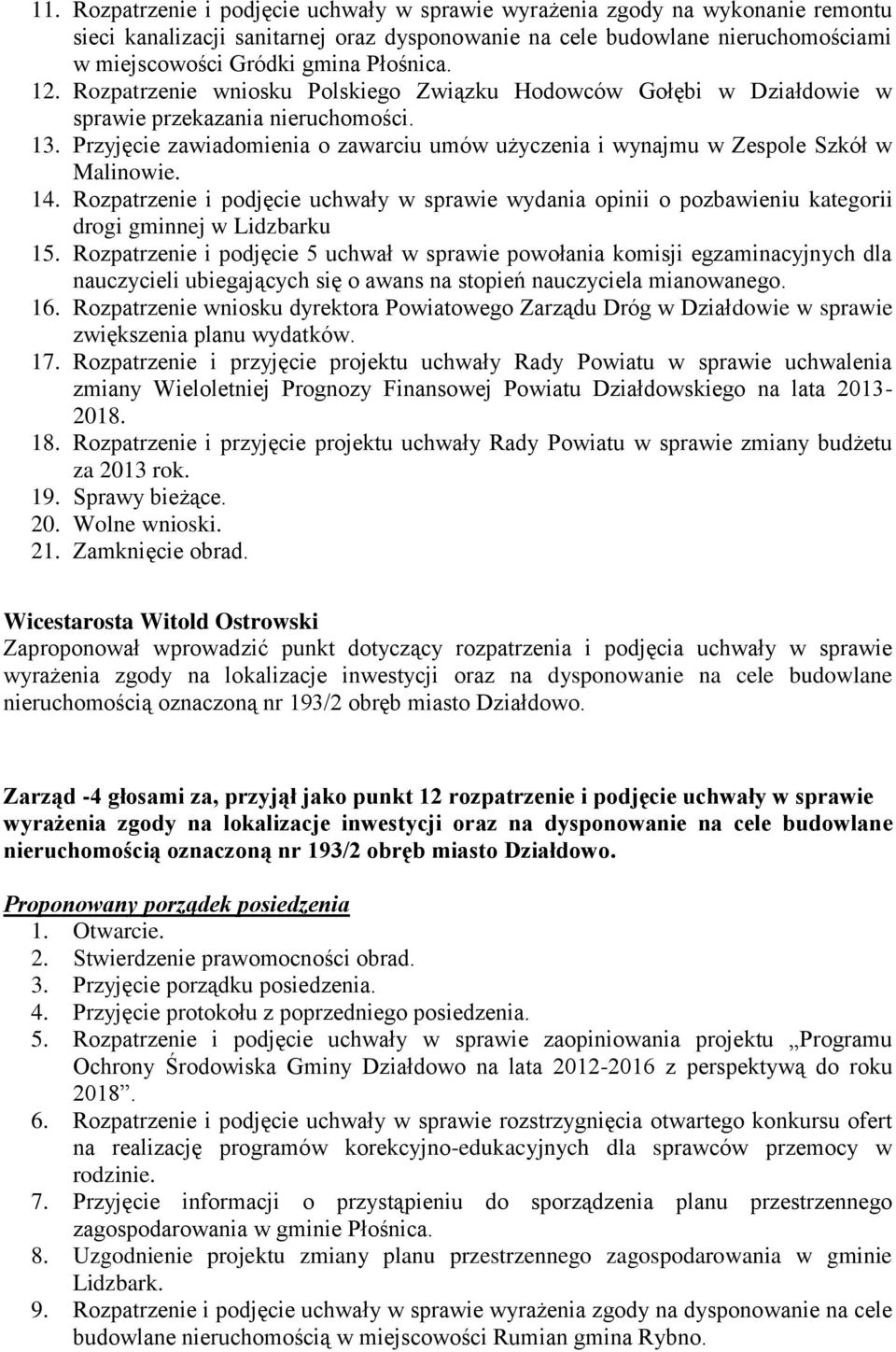 11. Rozpatrzenie i podjęcie uchwały w sprawie wyrażenia zgody na wykonanie remontu sieci kanalizacji sanitarnej oraz dysponowanie na cele budowlane nieruchomościami w miejscowości Gródki gmina Płośnica.
12. Rozpatrzenie wniosku Polskiego Związku Hodowców Gołębi w Działdowie w sprawie przekazania nieruchomości.
13. Przyjęcie zawiadomienia o zawarciu umów użyczenia i wynajmu w Zespole Szkół w Malinowie.
14. Rozpatrzenie i podjęcie uchwały w sprawie wydania opinii o pozbawieniu kategorii drogi gminnej w Lidzbarku
15. Rozpatrzenie i podjęcie 5 uchwał w sprawie powołania komisji egzaminacyjnych dla nauczycieli ubiegających się o awans na stopień nauczyciela mianowanego.
16. Rozpatrzenie wniosku dyrektora Powiatowego Zarządu Dróg w Działdowie w sprawie zwiększenia planu wydatków.
17. Rozpatrzenie i przyjęcie projektu uchwały Rady Powiatu w sprawie uchwalenia zmiany Wieloletniej Prognozy Finansowej Powiatu Działdowskiego na lata 2013-2018.
18. Rozpatrzenie i przyjęcie projektu uchwały Rady Powiatu w sprawie zmiany budżetu za 2013 rok.
19. Sprawy bieżące.
20. Wolne wnioski.
21. Zamknięcie obrad.

Wicestarosta Witold Ostrowski
Zaproponował wprowadzić punkt dotyczący rozpatrzenia i podjęcia uchwały w sprawie wyrażenia zgody na lokalizacje inwestycji oraz na dysponowanie na cele budowlane nieruchomością oznaczoną nr 193/2 obręb miasto Działdowo.

Zarząd -4 głosami za, przyjął jako punkt 12 rozpatrzenie i podjęcie uchwały w sprawie wyrażenia zgody na lokalizacje inwestycji oraz na dysponowanie na cele budowlane nieruchomością oznaczoną nr 193/2 obręb miasto Działdowo.

Proponowany porządek posiedzenia
1. Otwarcie.
2. Stwierdzenie prawomocności obrad.
3. Przyjęcie porządku posiedzenia.
4. Przyjęcie protokołu z poprzedniego posiedzenia.
5. Rozpatrzenie i podjęcie uchwały w sprawie zaopiniowania projektu „Programu Ochrony Środowiska Gminy Działdowo na lata 2012-2016 z perspektywą do roku 2018”.
6. Rozpatrzenie i podjęcie uchwały w sprawie rozstrzygnięcia otwartego konkursu ofert na realizację programów korekcyjno-edukacyjnych dla sprawców przemocy w rodzinie.
7. Przyjęcie informacji o przystąpieniu do sporządzenia planu przestrzennego zagospodarowania w gminie Płośnica.
8. Uzgodnienie projektu zmiany planu przestrzennego zagospodarowania w gminie Lidzbark.
9. Rozpatrzenie i podjęcie uchwały w sprawie wyrażenia zgody na dysponowanie na cele budowlane nieruchomością w miejscowości Rumian gmina Rybno.